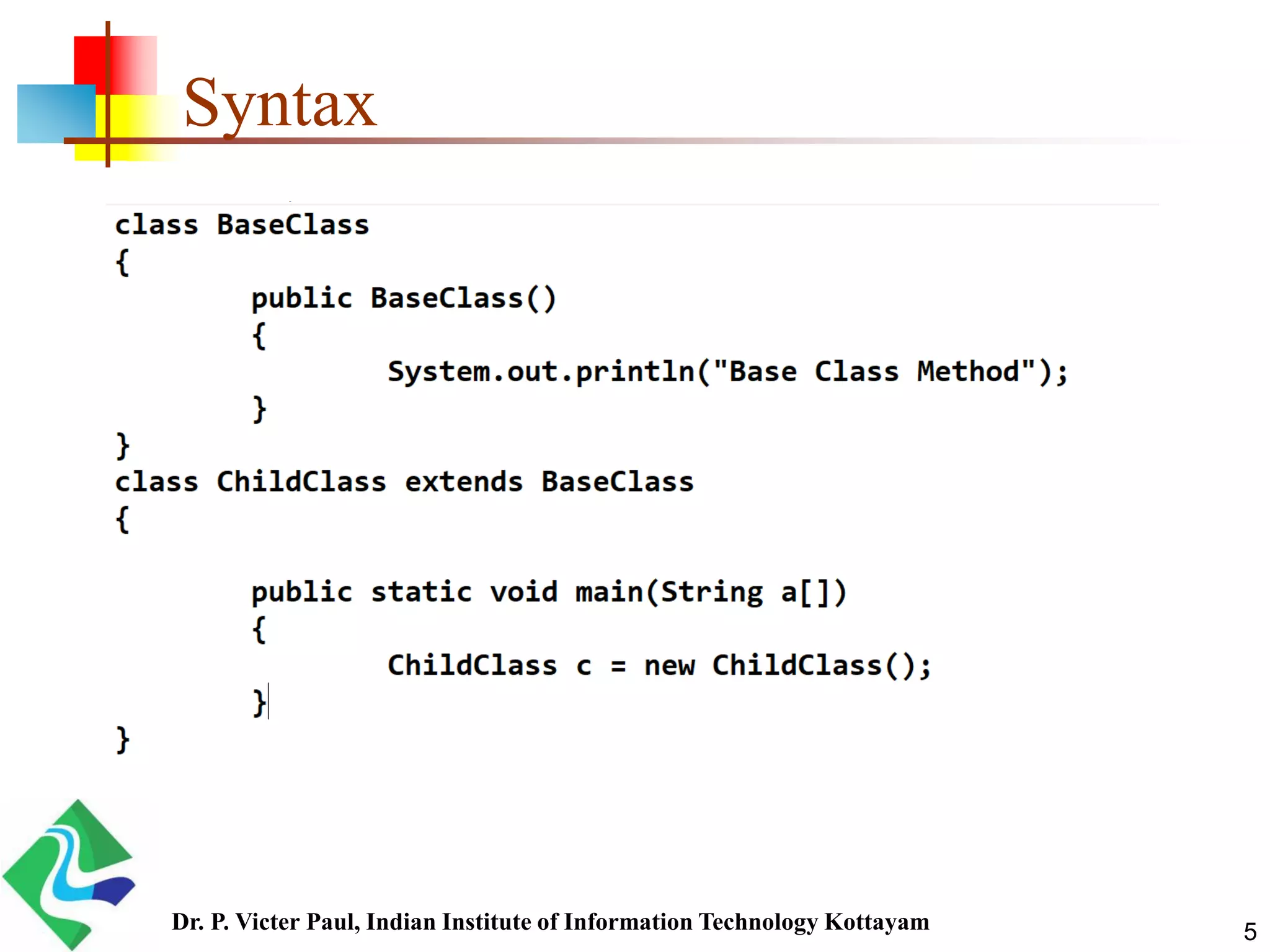 Syntax

class BaseClass
{
public BaseClass()
{
System.out.println("Base Class Method");
}
}
class ChildClass extends BaseClass
{

public static void main(String a[])
{
ChildClass c = new ChildClass();
}
}

Dr. P. Victer Paul, Indian Institute of Information Technology Kottayam

5